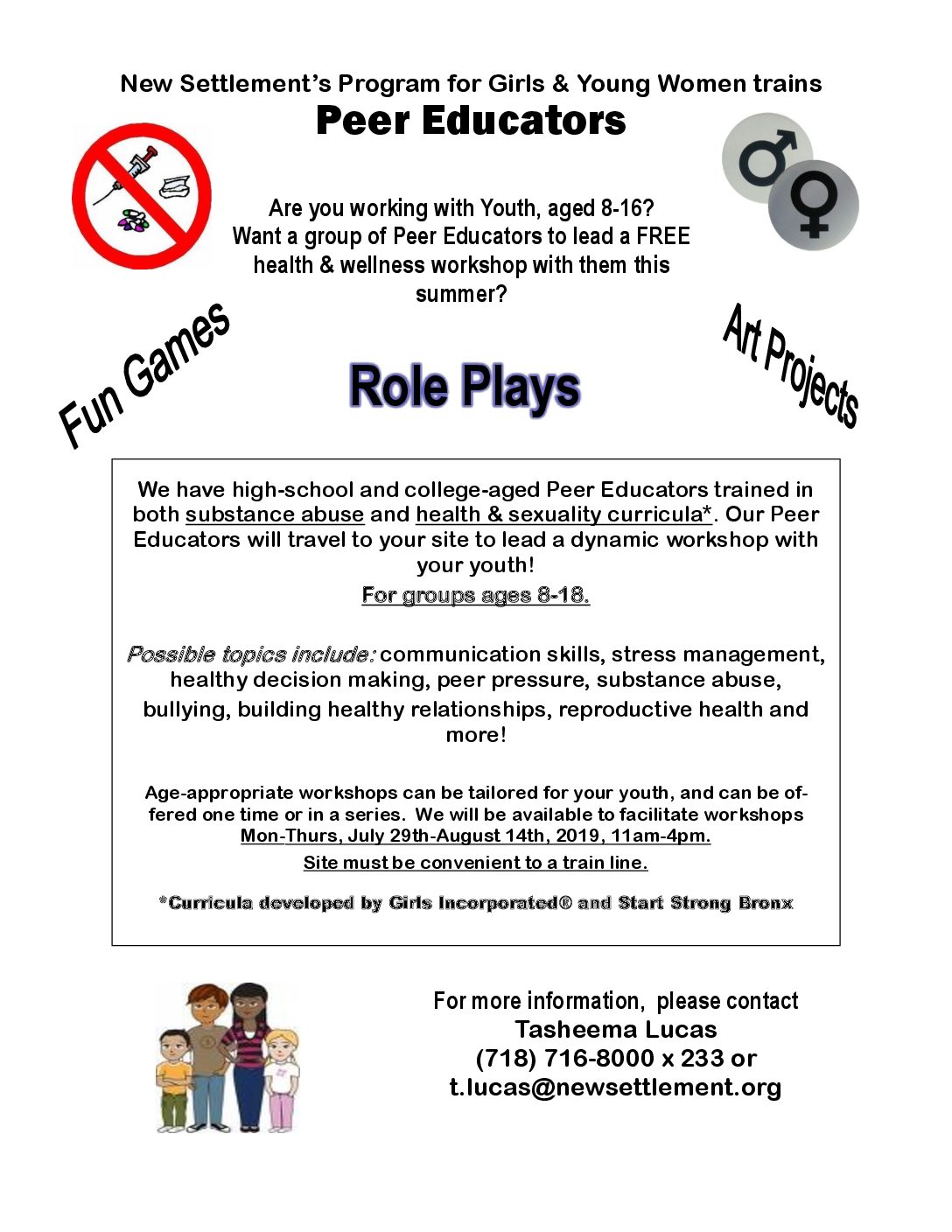 New Settlement's Program for Girls & Young Women trains
Peer Educators

Are you working with Youth, aged 8-16? Want a group of Peer Educators to lead a FREE health & wellness workshop with them this summer?

Fun Games

Role Plays

Art Projects

We have high-school and college-aged Peer Educators trained in both substance abuse and health & sexuality curricula*. Our Peer Educators will travel to your site to lead a dynamic workshop with your youth!

For groups ages 8-18.

Possible topics include: communication skills, stress management, healthy decision making, peer pressure, substance abuse, bullying, building healthy relationships, reproductive health and more!

Age-appropriate workshops can be tailored for your youth, and can be offered one time or in a series. We will be available to facilitate workshops Mon-Thurs, July 29th-August 14th, 2019, 11am-4pm.

Site must be convenient to a train line.

*Curricula developed by Girls Incorporated® and Start Strong Bronx

For more information, please contact
Tasheema Lucas
(718) 716-8000 x 233 or
t.lucas@newsettlement.org